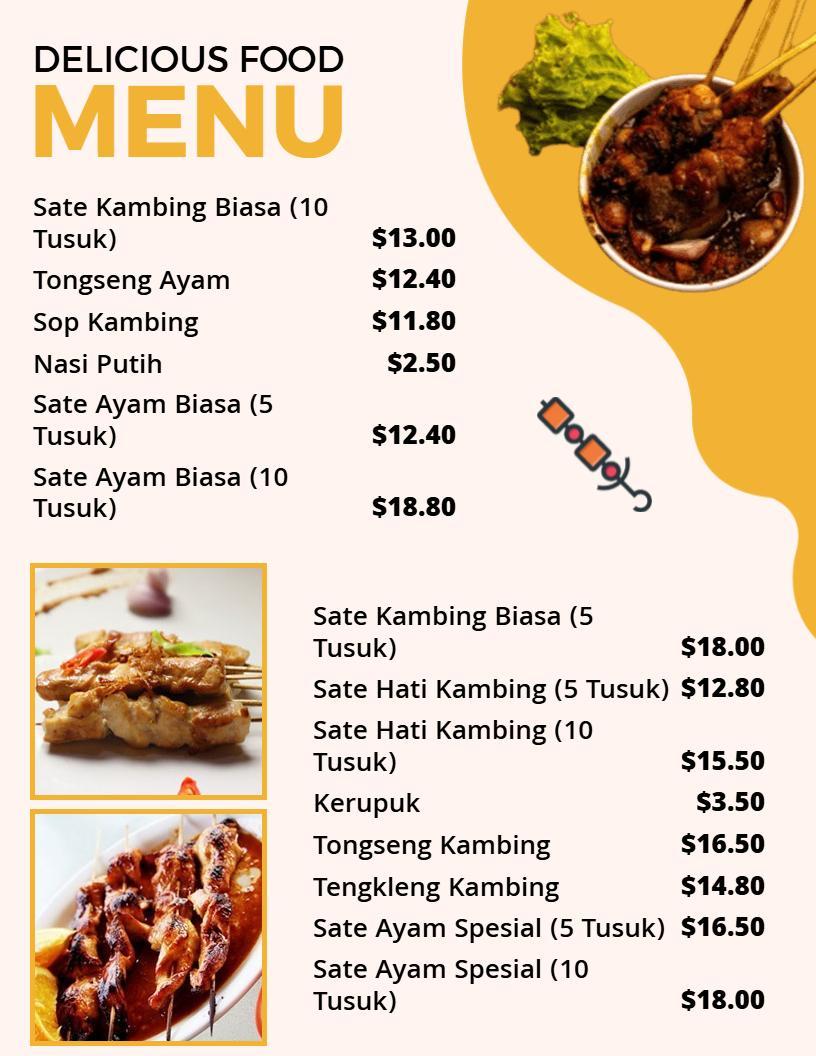 DELICIOUS FOOD
MENU

Sate Kambing Biasa (10 Tusuk) $13.00
Tongseng Ayam $12.40
Sop Kambing $11.80
Nasi Putih $2.50
Sate Ayam Biasa (5 Tusuk) $12.40
Sate Ayam Biasa (10 Tusuk) $18.80

Sate Kambing Biasa (5 Tusuk) $18.00
Sate Hati Kambing (5 Tusuk) $12.80
Sate Hati Kambing (10 Tusuk) $15.50
Kerupuk $3.50
Tongseng Kambing $16.50
Tengkleng Kambing $14.80
Sate Ayam Spesial (5 Tusuk) $16.50
Sate Ayam Spesial (10 Tusuk) $18.00